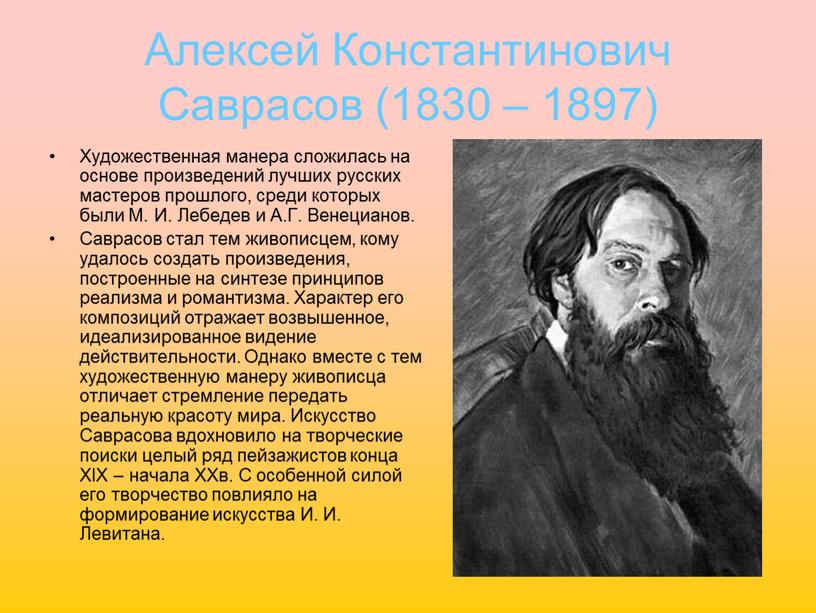 Алексей Константинович Саврасов (1830 – 1897)

• Художественная манера сложилась на основе произведений лучших русских мастеров прошлого, среди которых были М. И. Лебедев и А.Г. Венецианов.

• Саврасов стал тем живописцем, кому удалось создать произведения, построенные на синтезе принципов реализма и романтизма. Характер его композиций отражает возвышенное, идеализированное видение действительности. Однако вместе с тем художественную манеру живописца отличает стремление передать реальную красоту мира. Искусство Саврасова вдохновило на творческие поиски целый ряд пейзажистов конца XIX – начала XXв. С особенной силой его творчество повлияло на формирование искусства И. И. Левитана.